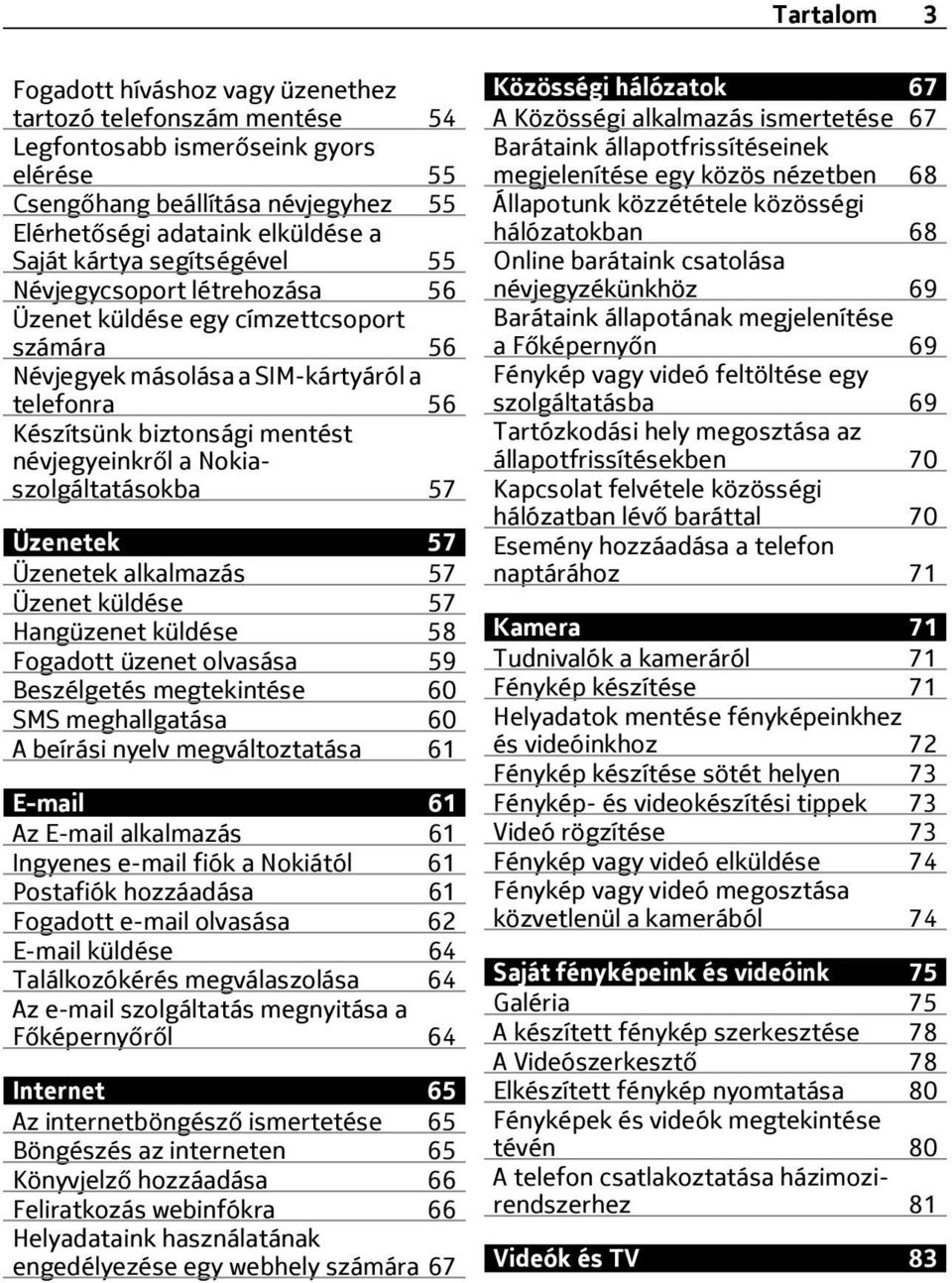 Tartalom 3

Fogadott híváshoz vagy üzenethez tartozó telefonszám mentése 54
Legfontosabb ismerőseink gyors elérése 55
Csengőhang beállítása névjegyhez 55
Elérhetőségi adataink elküldése a Saját kártya segítségével 55
Névjegycsoport létrehozása 56
Üzenet küldése egy címzettcsoport számára 56
Névjegyek másolása a SIM-kártyáról a telefonra 56
Készítsünk biztonsági mentést névjegyeinkről a Nokia-szolgáltatásokba 57

Üzenetek 57
Üzenetek alkalmazás 57
Üzenet küldése 57
Hangüzenet küldése 58
Fogadott üzenet olvasása 59
Beszélgetés megtekintése 60
SMS meghallgatása 60
A beírási nyelv megváltoztatása 61

E-mail 61
Az E-mail alkalmazás 61
Ingyenes e-mail fiók a Nokiától 61
Postafiók hozzáadása 61
Fogadott e-mail olvasása 62
E-mail küldése 64
Találkozókérés megválaszolása 64
Az e-mail szolgáltatás megnyitása a Főképernyőről 64

Internet 65
Az internetböngésző ismertetése 65
Böngészés az interneten 65
Könyvjelző hozzáadása 66
Feliratkozás webinfókra 66
Helyadataink használatának engedélyezése egy webhely számára 67

Közösségi hálózatok 67
A Közösségi alkalmazás ismertetése 67
Barátaink állapotfrissítéseinek megjelenítése egy közös nézetben 68
Állapotunk közzététele közösségi hálózatokban 68
Online barátaink csatolása névjegyzékünkhöz 69
Barátaink állapotának megjelenítése a Főképernyőn 69
Fénykép vagy videó feltöltése egy szolgáltatásba 69
Tartózkodási hely megosztása az állapotfrissítésekben 70
Kapcsolat felvétele közösségi hálózatban lévő baráttal 70
Esemény hozzáadása a telefon naptárához 71

Kamera 71
Tudnivalók a kameráról 71
Fénykép készítése 71
Helyadatok mentése fényképeinkhez és videóinkhoz 72
Fénykép készítése sötét helyen 73
Fénykép- és videokészítési tippek 73
Videó rögzítése 73
Fénykép vagy videó elküldése 74
Fénykép vagy videó megosztása közvetlenül a kamerából 74

Saját fényképeink és videóink 75
Galéria 75
A készített fénykép szerkesztése 78
A Videószerkesztő 78
Elkészített fénykép nyomtatása 80
Fényképek és videók megtekintése tévén 80
A telefon csatlakoztatása házimozi-rendszerhez 81

Videók és TV 83